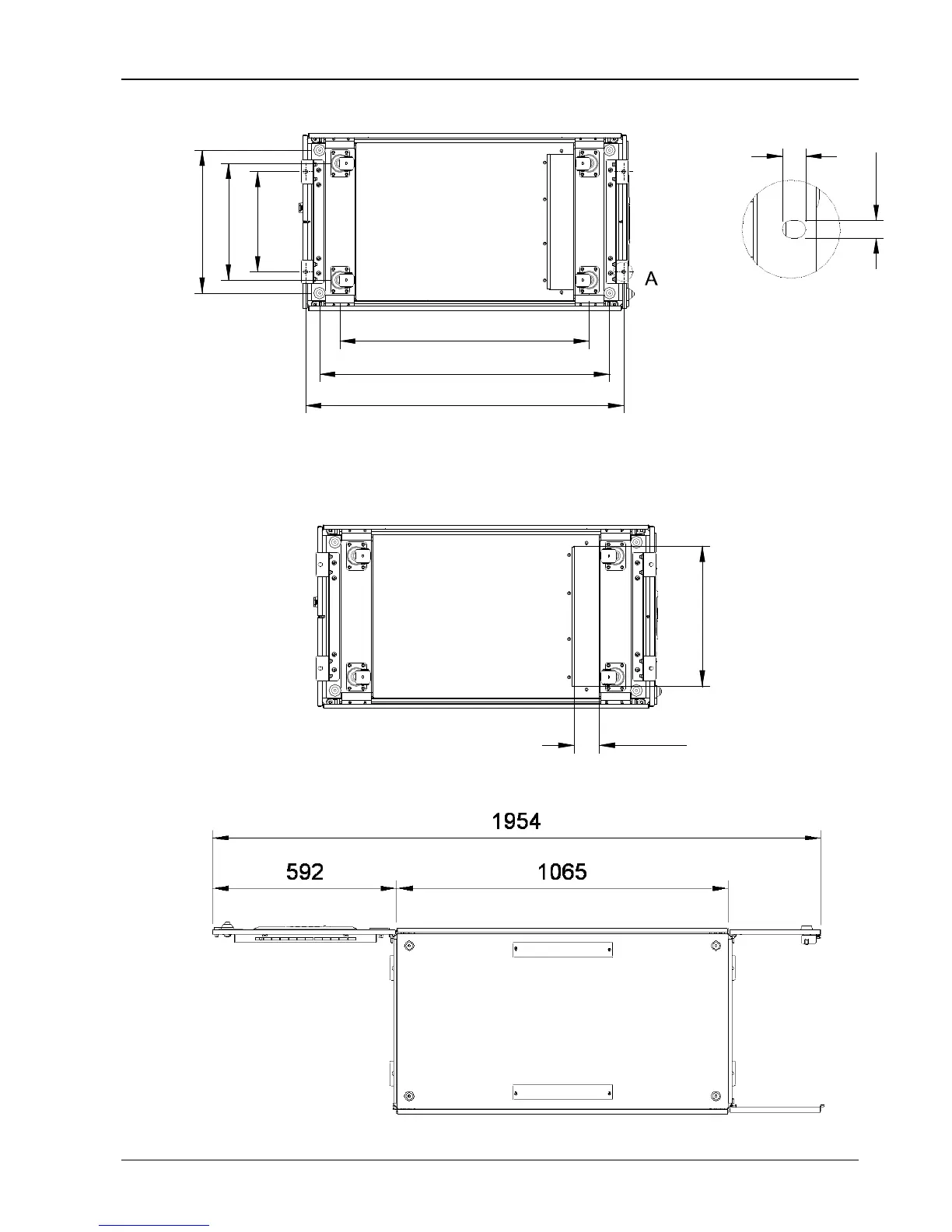 A

1954

592

1065